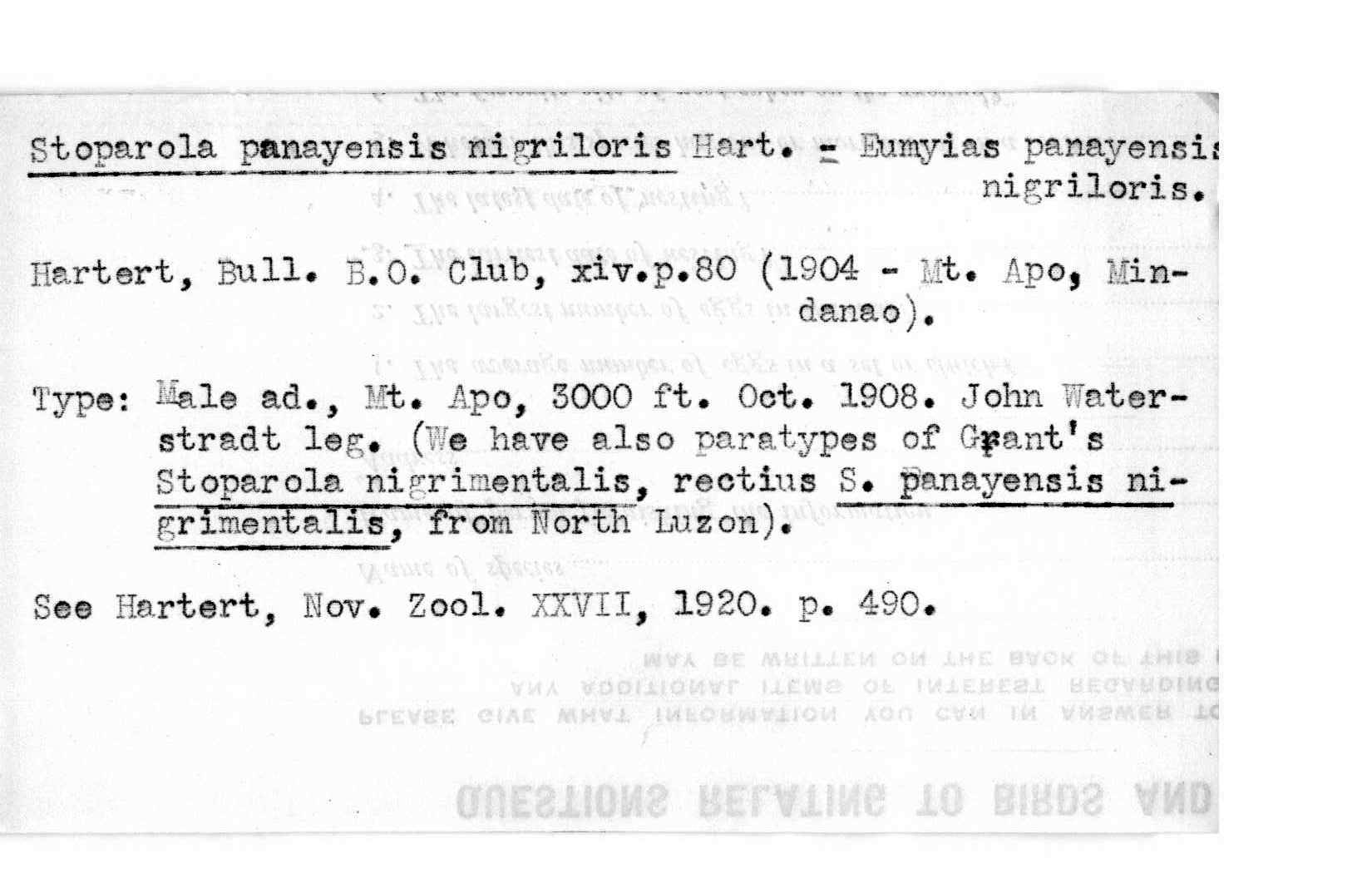 Stoparola panayensis nigriloris Hart. = Eumyias panayensis nigriloris.

Hartert, Bull. B.O. Club, xiv.p.80 (1904 - Mt. Apo, Mindanao).

Type: Male ad., Mt. Apo, 3000 ft. Oct. 1908. John Waterstradt leg. (We have also paratypes of Grant's Stoparola nigrimentalis, rectius S. panayensis nigrimentalis, from North Luzon).

See Hartert, Nov. Zool. XXVII, 1920. p. 490.